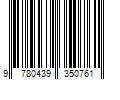 9 780439 350761